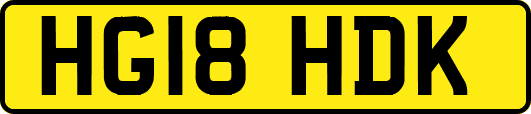 HG18 HDK